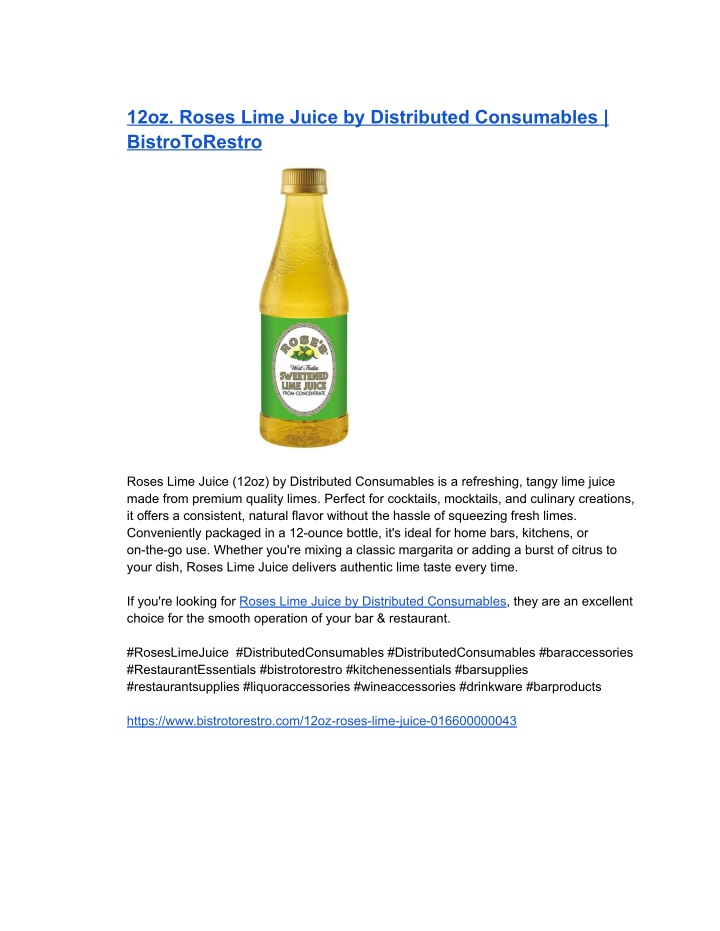 12oz. Roses Lime Juice by Distributed Consumables | BistroToRestro

ROSE'S
West India
SWEETENED LIME JUICE
FROM CONCENTRATE

Roses Lime Juice (12oz) by Distributed Consumables is a refreshing, tangy lime juice made from premium quality limes. Perfect for cocktails, mocktails, and culinary creations, it offers a consistent, natural flavor without the hassle of squeezing fresh limes. Conveniently packaged in a 12-ounce bottle, it's ideal for home bars, kitchens, or on-the-go use. Whether you're mixing a classic margarita or adding a burst of citrus to your dish, Roses Lime Juice delivers authentic lime taste every time.

If you're looking for Roses Lime Juice by Distributed Consumables, they are an excellent choice for the smooth operation of your bar & restaurant.

#RosesLimeJuice #DistributedConsumables #DistributedConsumables #baraccessories #RestaurantEssentials #bistrotorestro #kitchenessentials #barsupplies #restaurantsupplies #liquoraccessories #wineaccessories #drinkware #barproducts

https://www.bistrotorestro.com/12oz-roses-lime-juice-016600000043